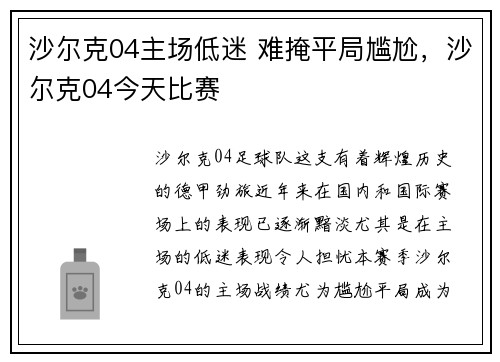 沙尔克04主场低迷 难掩平局尴尬，沙尔克04今天比赛

沙尔克04足球队这支有着辉煌历史的德甲劲旅近年来在国内和国际赛场上的表现已逐渐黯淡尤其是在主场的低迷表现令人担忧本赛季沙尔克04的主场战绩尤为尴尬平局成为